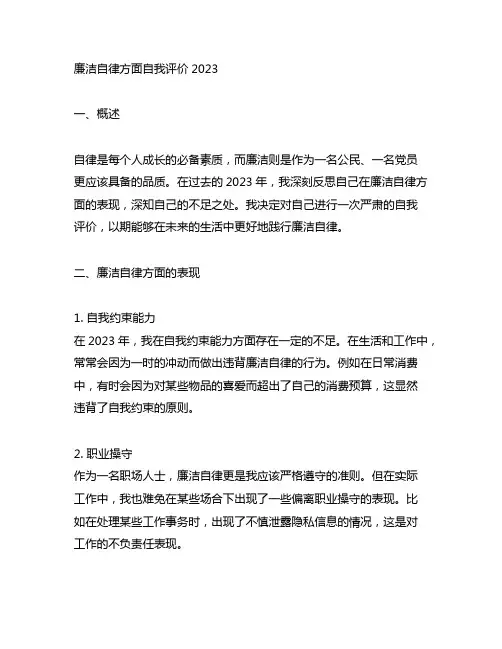 廉洁自律方面自我评价 2023

一、概述

自律是每个人成长的必备素质，而廉洁则是作为一名公民、一名党员更应该具备的品质。在过去的 2023 年，我深刻反思自己在廉洁自律方面的表现，深知自己的不足之处。我决定对自己进行一次严肃的自我评价，以期能够在未来的生活中更好地践行廉洁自律。

二、廉洁自律方面的表现

1. 自我约束能力
在 2023 年，我在自我约束能力方面存在一定的不足。在生活和工作中，常常会因为一时的冲动而做出违背廉洁自律的行为。例如在日常消费中，有时会因为对某些物品的喜爱而超出了自己的消费预算，这显然违背了自我约束的原则。

2. 职业操守
作为一名职场人士，廉洁自律更是我应该严格遵守的准则。但在实际工作中，我也难免在某些场合下出现了一些偏离职业操守的表现。比如在处理某些工作事务时，出现了不慎泄露隐私信息的情况，这是对工作的不负责任表现。